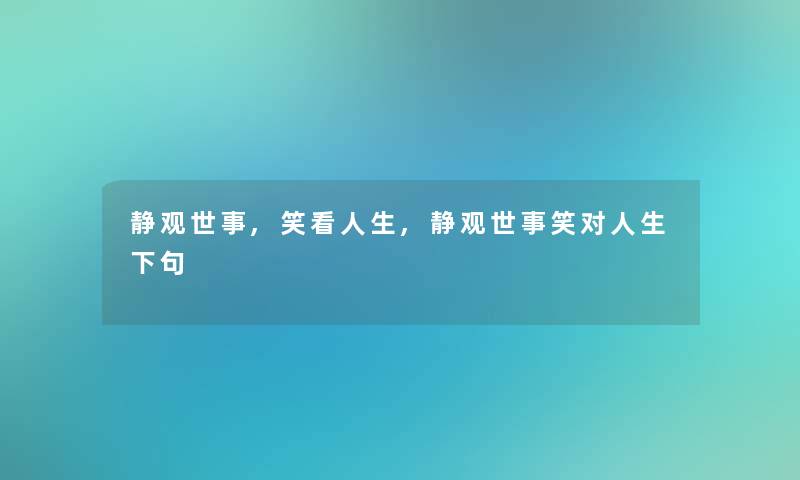 静观世事，笑看人生，静观世事笑对人生下句